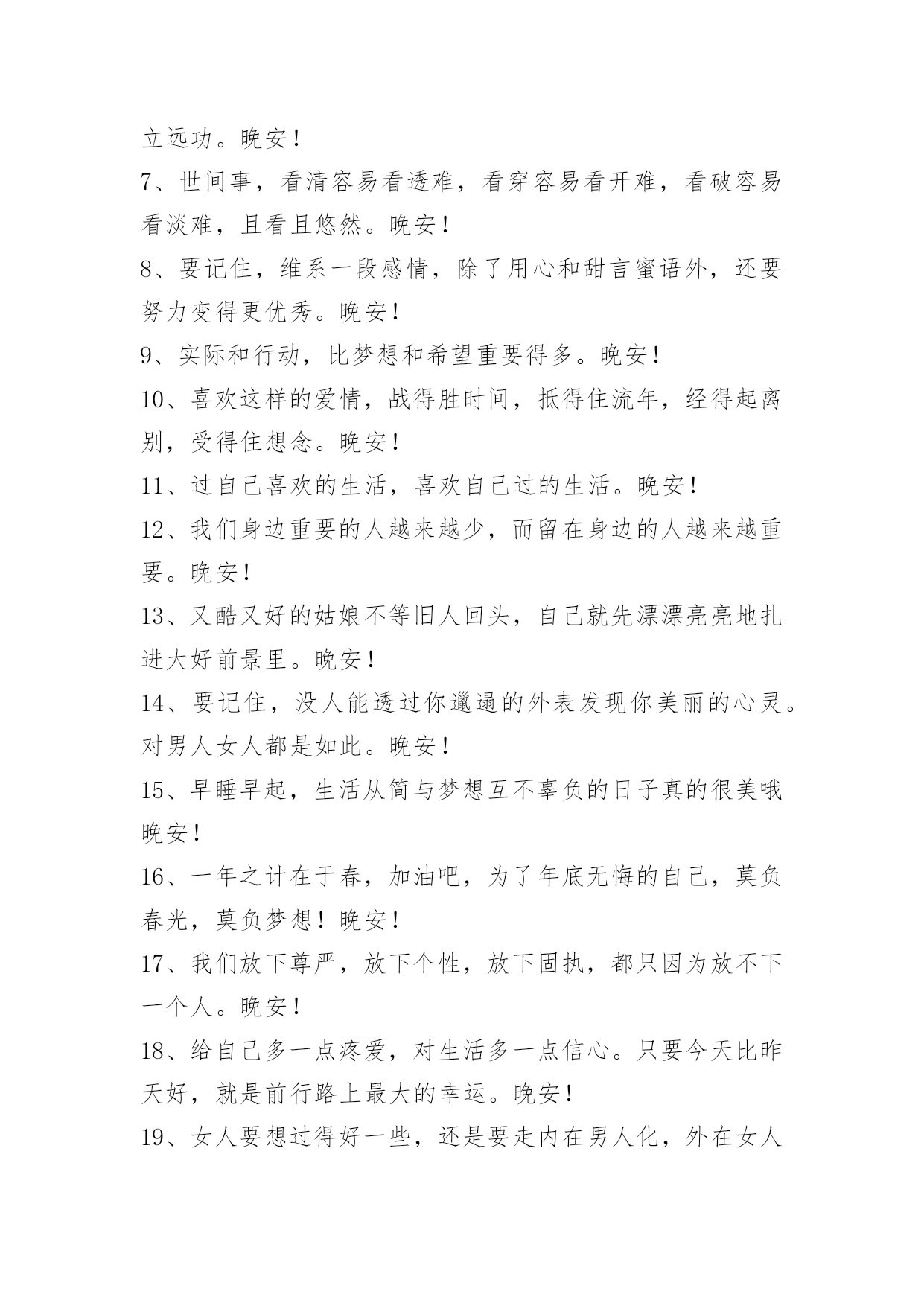 立远功。晚安！

7、世间事，看清容易看透难，看穿容易看开难，看破容易看淡难，且看且悠然。晚安！

8、要记住，维系一段感情，除了用心和甜言蜜语外，还要努力变得更优秀。晚安！

9、实际和行动，比梦想和希望重要得多。晚安！

10、喜欢这样的爱情，战得胜时间，抵得住流年，经得起离别，受得住想念。晚安！

11、过自己喜欢的生活，喜欢自己过的生活。晚安！

12、我们身边重要的人越来越少，而留在身边的人越来越重要。晚安！

13、又酷又好的姑娘不等旧人回头，自己就先漂漂亮亮地扎进大好前景里。晚安！

14、要记住，没人能透过你邋遢的外表发现你美丽的心灵。对男人女人都是如此。晚安！

15、早睡早起，生活从简与梦想互不辜负的日子真的很美哦晚安！

16、一年之计在于春，加油吧，为了年底无悔的自己，莫负春光，莫负梦想！晚安！

17、我们放下尊严，放下个性，放下固执，都只因为放不下一个人。晚安！

18、给自己多一点疼爱，对生活多一点信心。只要今天比昨天好，就是前行路上最大的幸运。晚安！

19、女人要想过得好一些，还是要走内在男人化，外在女人